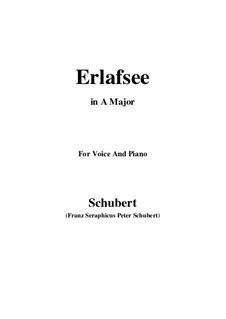 Erlafsee

in A Major

For Voice And Piano

Schubert

(Franz Seraphicus Peter Schubert)